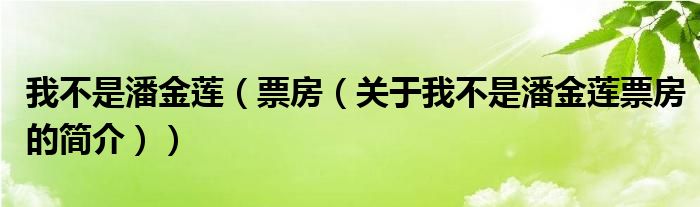 我不是潘金莲（票房（关于我不是潘金莲票房的简介））